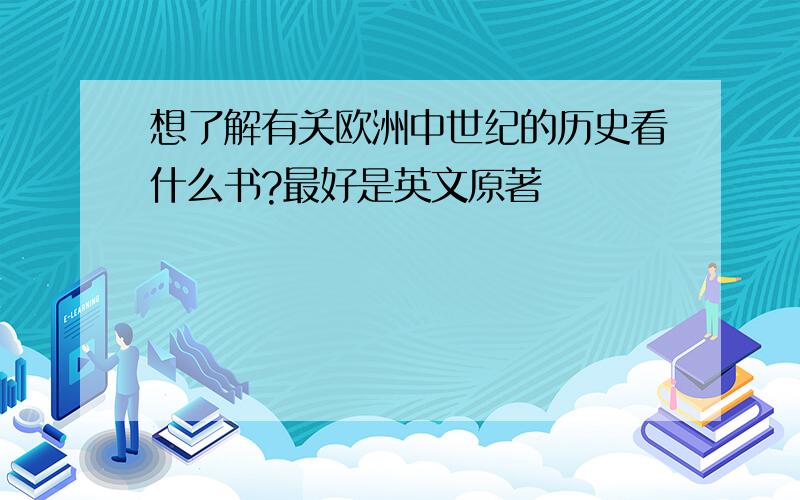 想了解有关欧洲中世纪的历史看什么书?最好是英文原著

E-LEARNING